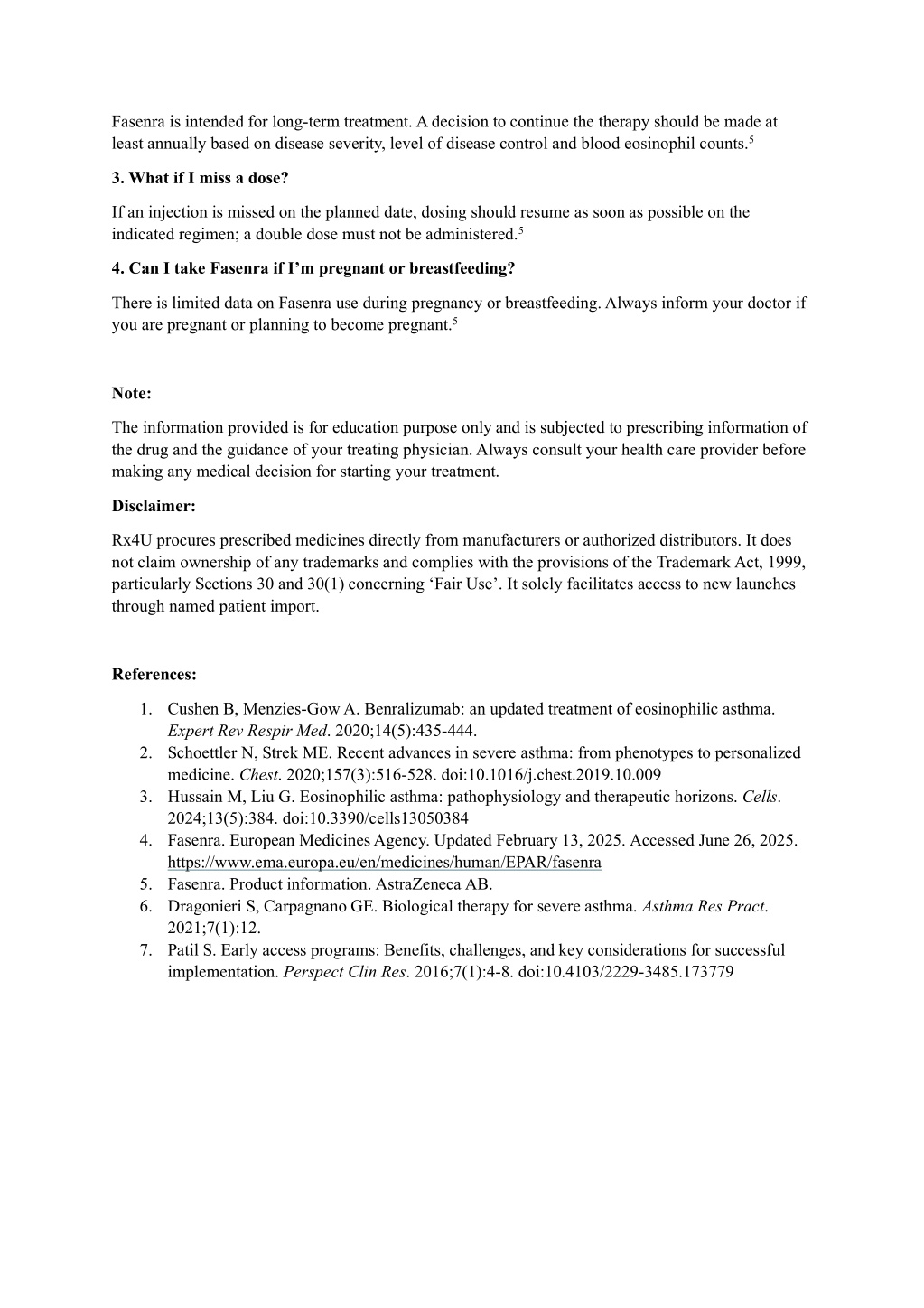 Fasenra is intended for long-term treatment. A decision to continue the therapy should be made at least annually based on disease severity, level of disease control and blood eosinophil counts.$^5$

3. What if I miss a dose?

If an injection is missed on the planned date, dosing should resume as soon as possible on the indicated regimen; a double dose must not be administered.$^5$

4. Can I take Fasenra if I'm pregnant or breastfeeding?

There is limited data on Fasenra use during pregnancy or breastfeeding. Always inform your doctor if you are pregnant or planning to become pregnant.$^5$

Note:

The information provided is for education purpose only and is subjected to prescribing information of the drug and the guidance of your treating physician. Always consult your health care provider before making any medical decision for starting your treatment.

Disclaimer:

Rx4U procures prescribed medicines directly from manufacturers or authorized distributors. It does not claim ownership of any trademarks and complies with the provisions of the Trademark Act, 1999, particularly Sections 30 and 30(1) concerning 'Fair Use'. It solely facilitates access to new launches through named patient import.

References:

1. Cushen B, Menzies-Gow A. Benralizumab: an updated treatment of eosinophilic asthma. Expert Rev Respir Med. 2020;14(5):435-444.
2. Schoettler N, Strek ME. Recent advances in severe asthma: from phenotypes to personalized medicine. Chest. 2020;157(3):516-528. doi:10.1016/j.chest.2019.10.009
3. Hussain M, Liu G. Eosinophilic asthma: pathophysiology and therapeutic horizons. Cells. 2024;13(5):384. doi:10.3390/cells13050384
4. Fasenra. European Medicines Agency. Updated February 13, 2025. Accessed June 26, 2025. https://www.ema.europa.eu/en/medicines/human/EPAR/fasenra
5. Fasenra. Product information. AstraZeneca AB.
6. Dragonieri S, Carpagnano GE. Biological therapy for severe asthma. Asthma Res Pract. 2021;7(1):12.
7. Patil S. Early access programs: Benefits, challenges, and key considerations for successful implementation. Perspect Clin Res. 2016;7(1):4-8. doi:10.4103/2229-3485.173779